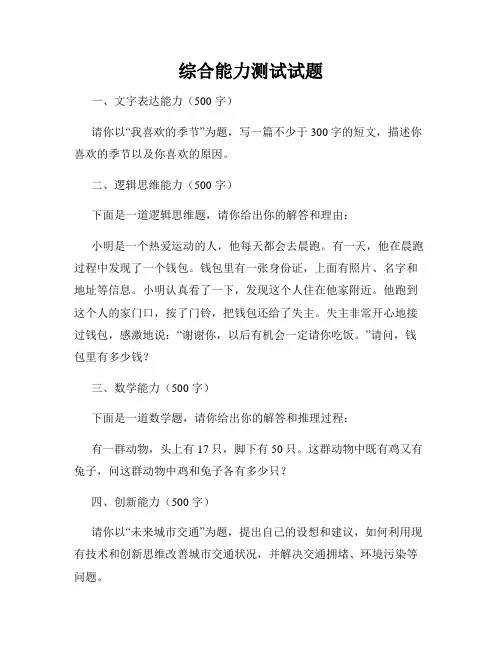 综合能力测试试题

一、文字表达能力（500 字）

请你以“我喜欢的季节”为题，写一篇不少于 300 字的短文，描述你喜欢的季节以及你喜欢的原因。

二、逻辑思维能力（500 字）

下面是一道逻辑思维题，请你给出你的解答和理由：

小明是一个热爱运动的人，他每天都会去晨跑。有一天，他在晨跑过程中发现了一个钱包。钱包里有一张身份证，上面有照片、名字和地址等信息。小明认真看了一下，发现这个人住在他家附近。他跑到这个人的家门口，按了门铃，把钱包还给了失主。失主非常开心地接过钱包，感激地说：“谢谢你，以后有机会一定请你吃饭。”请问，钱包里有多少钱？

三、数学能力（500 字）

下面是一道数学题，请你给出你的解答和推理过程：

有一群动物，头上有 17 只，脚下有 50 只。这群动物中既有鸡又有兔子，问这群动物中鸡和兔子各有多少只？

四、创新能力（500 字）

请你以“未来城市交通”为题，提出自己的设想和建议，如何利用现有技术和创新思维改善城市交通状况，并解决交通拥堵、环境污染等问题。